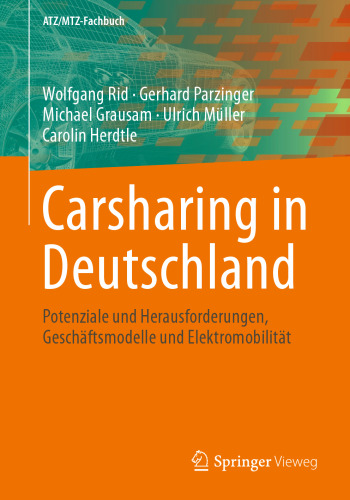 ATZ/MTZ-Fachbuch

Wolfgang Rid · Gerhard Parzinger
Michael Grausam · Ulrich Müller
Carolin Herdtle

Carsharing in Deutschland

Potenziale und Herausforderungen, Geschäftsmodelle und Elektromobilität

Springer Vieweg